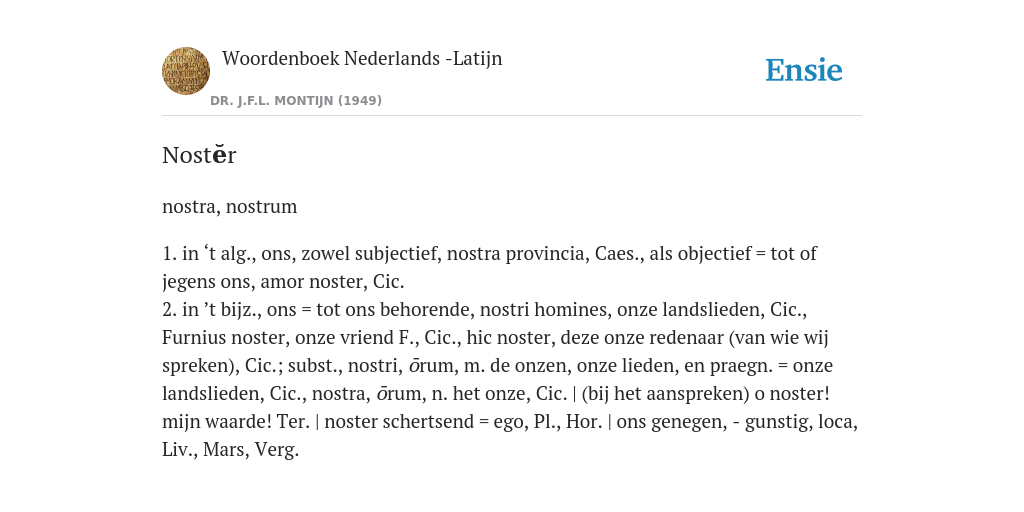 Woordenboek Nederlands -Latijn
DR. J.F.L. MONTIJN (1949)

Ensie

Nostĕr

nostra, nostrum

1. in ‘t alg., ons, zowel subjectief, nostra provincia, Caes., als objectief = tot of jegens ons, amor noster, Cic.
2. in ’t bijz., ons = tot ons behorende, nostri homines, onze landslieden, Cic., Furnius noster, onze vriend F., Cic., hic noster, deze onze redenaar (van wie wij spreken), Cic.; subst., nostri, ōrum, m. de onzen, onze lieden, en praegn. = onze landslieden, Cic., nostra, ōrum, n. het onze, Cic. | (bij het aanspreken) o noster! mijn waarde! Ter. | noster schertsend = ego, Pl., Hor. | ons genegen, - gunstig, loca, Liv., Mars, Verg.